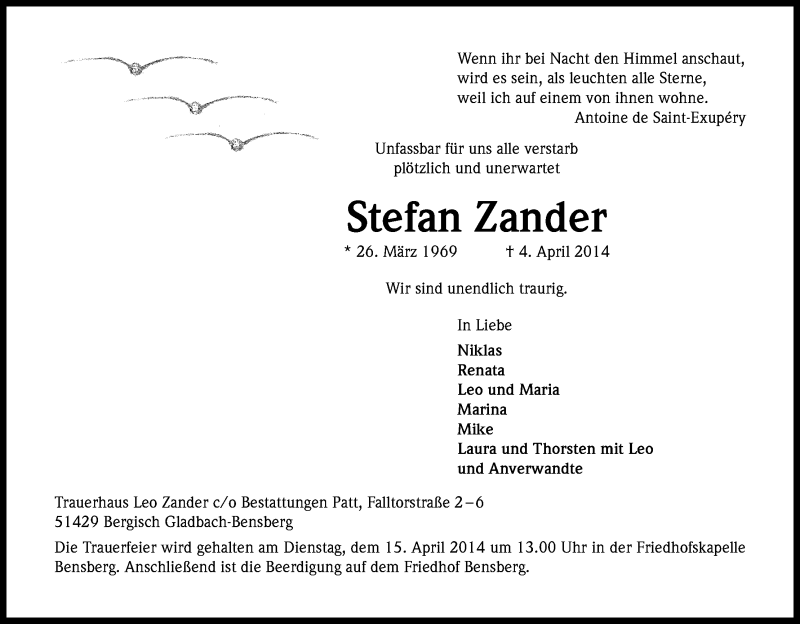 Wenn ihr bei Nacht den Himmel anschaut,
wird es sein, als leuchten alle Sterne,
weil ich auf einem von ihnen wohne.
Antoine de Saint-Exupéry

Unfassbar für uns alle verstarb
plötzlich und unerwartet

Stefan Zander

* 26. März 1969 † 4. April 2014

Wir sind unendlich traurig.

In Liebe

Niklas
Renata
Leo und Maria
Marina
Mike
Laura und Thorsten mit Leo
und Anverwandte

Trauerhaus Leo Zander c/o Bestattungen Patt, Falltorstraße 2–6
51429 Bergisch Gladbach-Bensberg

Die Trauerfeier wird gehalten am Dienstag, dem 15. April 2014 um 13.00 Uhr in der Friedhofskapelle Bensberg. Anschließend ist die Beerdigung auf dem Friedhof Bensberg.